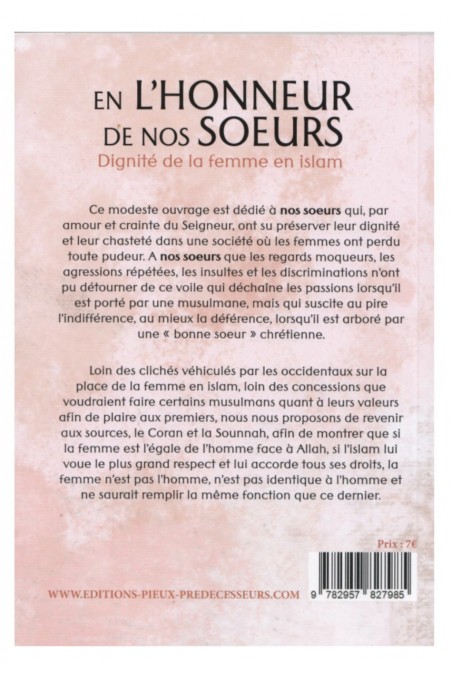 EN L'HONNEUR DE NOS SOEURS

Dignité de la femme en islam

Ce modeste ouvrage est dédié à nos soeurs qui, par amour et crainte du Seigneur, ont su préserver leur dignité et leur chasteté dans une société où les femmes ont perdu toute pudeur. A nos soeurs que les regards moqueurs, les agressions répétées, les insultes et les discriminations n'ont pu détourner de ce voile qui déchaine les passions lorsqu'il est porté par une musulmane, mais qui suscite au pire l'indifférence, au mieux la déférence, lorsqu'il est arboré par une « bonne soeur » chrétienne.

Loin des clichés véhiculés par les occidentaux sur la place de la femme en islam, loin des concessions que voudraient faire certains musulmans quant à leurs valeurs afin de plaire aux premiers, nous nous proposons de revenir aux sources, le Coran et la Sounnah, afin de montrer que si la femme est l'égale de l'homme face à Allah, si l'islam lui voue le plus grand respect et lui accorde tous ses droits, la femme n'est pas l'homme, n'est pas identique à l'homme et ne saurait remplir la même fonction que ce dernier.

Prix : 7€

WWW.EDITIONS-PIEUX-PREDECESSEURS.COM

9 782957 827985